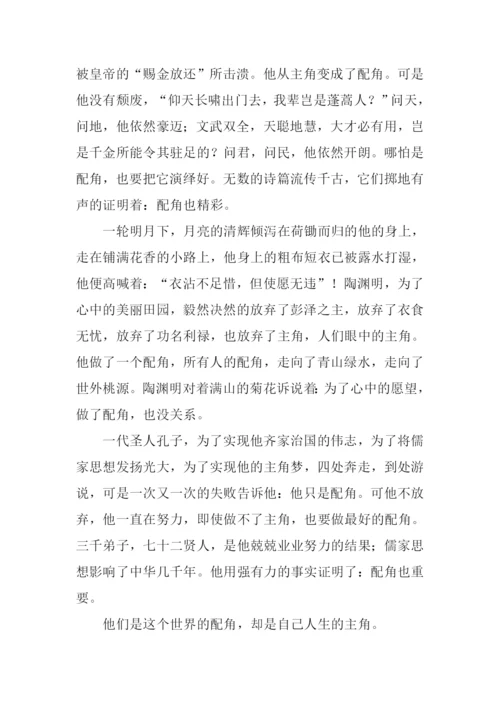 被皇帝的“赐金放还”所击溃。他从主角变成了配角。可是他没有颓废，“仰天长啸出门去，我辈岂是蓬蒿人？”问天，问地，他依然豪迈；文武双全，天聪地慧，大才必有用，岂是千金所能令其驻足的？问君，问民，他依然开朗。哪怕是配角，也要把它演绎好。无数的诗篇流传千古，它们掷地有声的证明着：配角也精彩。

一轮明月下，月亮的清辉倾泻在荷锄而归的他的身上，走在铺满花香的小路上，他身上的粗布短衣已被露水打湿，他便高喊着：“衣沾不足惜，但使愿无违”！陶渊明，为了心中的美丽田园，毅然决然的放弃了彭泽之主，放弃了衣食无忧，放弃了功名利禄，也放弃了主角，人们眼中的主角。他做了一个配角，所有人的配角，走向了青山绿水，走向了世外桃源。陶渊明对着满山的菊花诉说着：为了心中的愿望，做了配角，也没关系。

一代圣人孔子，为了实现他齐家治国的伟志，为了将儒家思想发扬光大，为了实现他的主角梦，四处奔走，到处游说，可是一次又一次的失败告诉他：他只是配角。可他不放弃，他一直在努力，即使做不了主角，也要做最好的配角。三千弟子，七十二贤人，是他兢兢业业努力的结果；儒家思想影响了中华几千年。他用强有力的事实证明了：配角也重要。

他们是这个世界的配角，却是自己人生的主角。